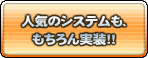 人気のシステムも、
もちろん実装!!